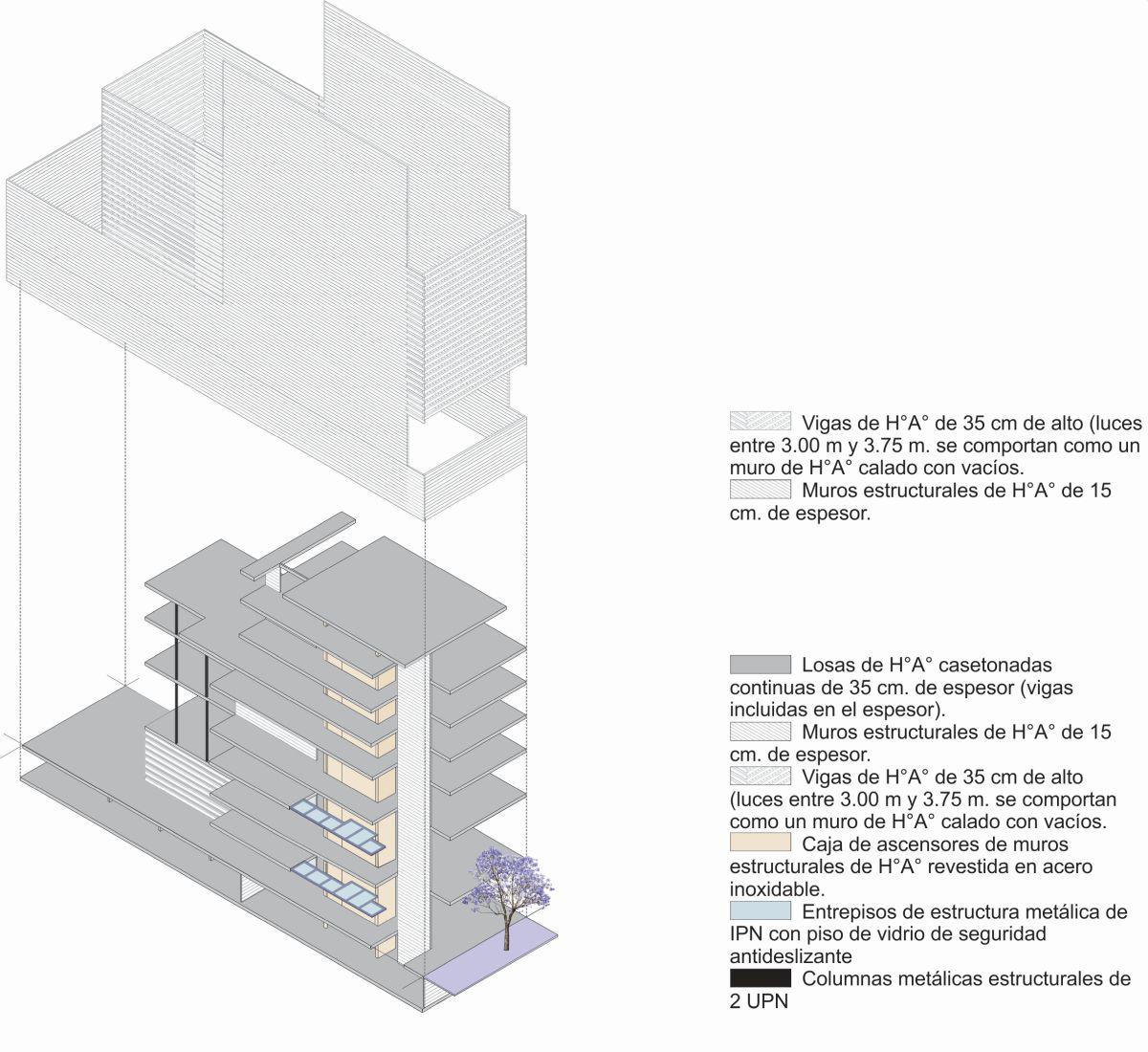 Vigas de H°A° de 35 cm de alto (luces entre 3.00 m y 3.75 m. se comportan como un muro de H°A° calado con vacíos.
Muros estructurales de H°A° de 15 cm. de espesor.

Losas de H°A° casetonadas continuas de 35 cm. de espesor (vigas incluidas en el espesor).
Muros estructurales de H°A° de 15 cm. de espesor.
Vigas de H°A° de 35 cm de alto (luces entre 3.00 m y 3.75 m. se comportan como un muro de H°A° calado con vacíos.
Caja de ascensores de muros estructurales de H°A° revestida en acero inoxidable.
Entrepisos de estructura metálica de IPN con piso de vidrio de seguridad antideslizante
Columnas metálicas estructurales de 2 UPN